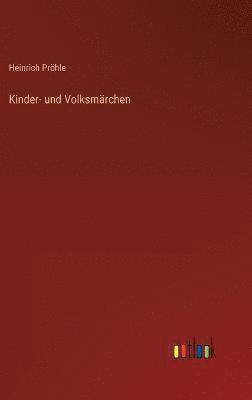 Heinrich Pröhle

Kinder- und Volksmärchen

outlook